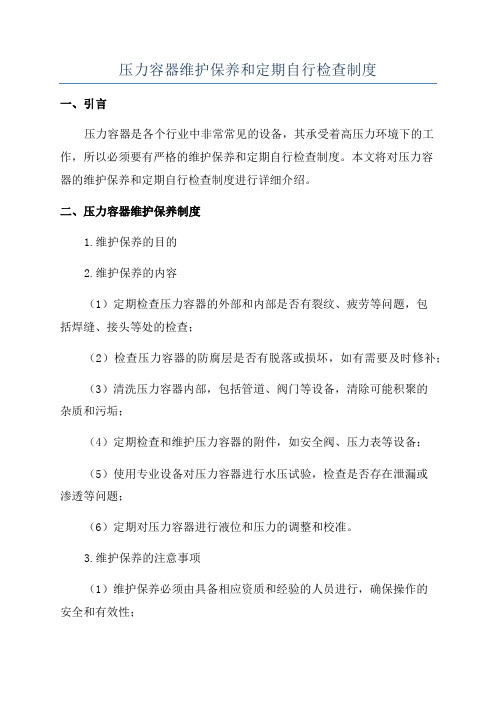 压力容器维护保养和定期自行检查制度

一、引言

压力容器是各个行业中非常常见的设备，其承受着高压力环境下的工作，所以必须要有严格的维护保养和定期自行检查制度。本文将对压力容器的维护保养和定期自行检查制度进行详细介绍。

二、压力容器维护保养制度

1.维护保养的目的

2.维护保养的内容

（1）定期检查压力容器的外部和内部是否有裂纹、疲劳等问题，包括焊缝、接头等处的检查；

（2）检查压力容器的防腐层是否有脱落或损坏，如有需要及时修补；

（3）清洗压力容器内部，包括管道、阀门等设备，清除可能积聚的杂质和污垢；

（4）定期检查和维护压力容器的附件，如安全阀、压力表等设备；

（5）使用专业设备对压力容器进行水压试验，检查是否存在泄漏或渗透等问题；

（6）定期对压力容器进行液位和压力的调整和校准。

3.维护保养的注意事项

（1）维护保养必须由具备相应资质和经验的人员进行，确保操作的安全和有效性；